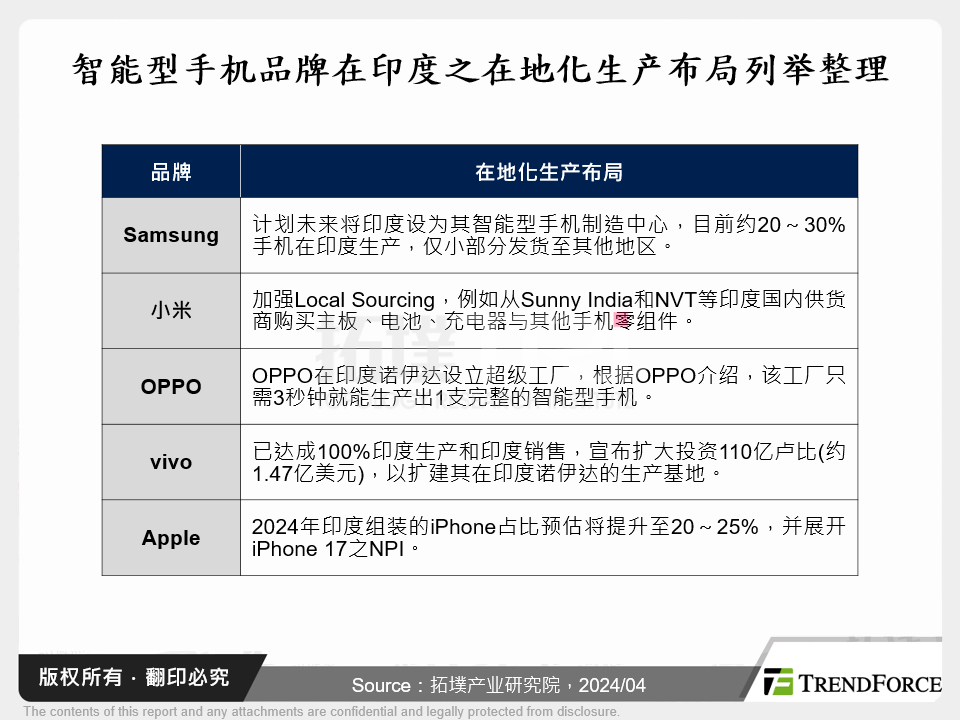 智能型手机品牌在印度之在地化生产布局列举整理

| 品牌 | 在地化生产布局 |
|---|---|
| Samsung | 计划未来将印度设为其智能型手机制造中心，目前约20～30%手机在印度生产，仅小部分发货至其他地区。 |
| 小米 | 加强Local Sourcing，例如从Sunny India和NVT等印度国内供货商购买主板、电池、充电器与其他手机零组件。 |
| OPPO | OPPO在印度诺伊达设立超级工厂，根据OPPO介绍，该工厂只需3秒钟就能生产出1支完整的智能型手机。 |
| vivo | 已达成100%印度生产和印度销售，宣布扩大投资110亿卢比(约1.47亿美元)，以扩建其在印度诺伊达的生产基地。 |
| Apple | 2024年印度组装的iPhone占比预估将提升至20～25%，并展开iPhone 17之NPI。 |

版权所有 · 翻印必究

Source：拓墣产业研究院，2024/04

TRENDFORCE

The contents of this report and any attachments are confidential and legally protected from disclosure.